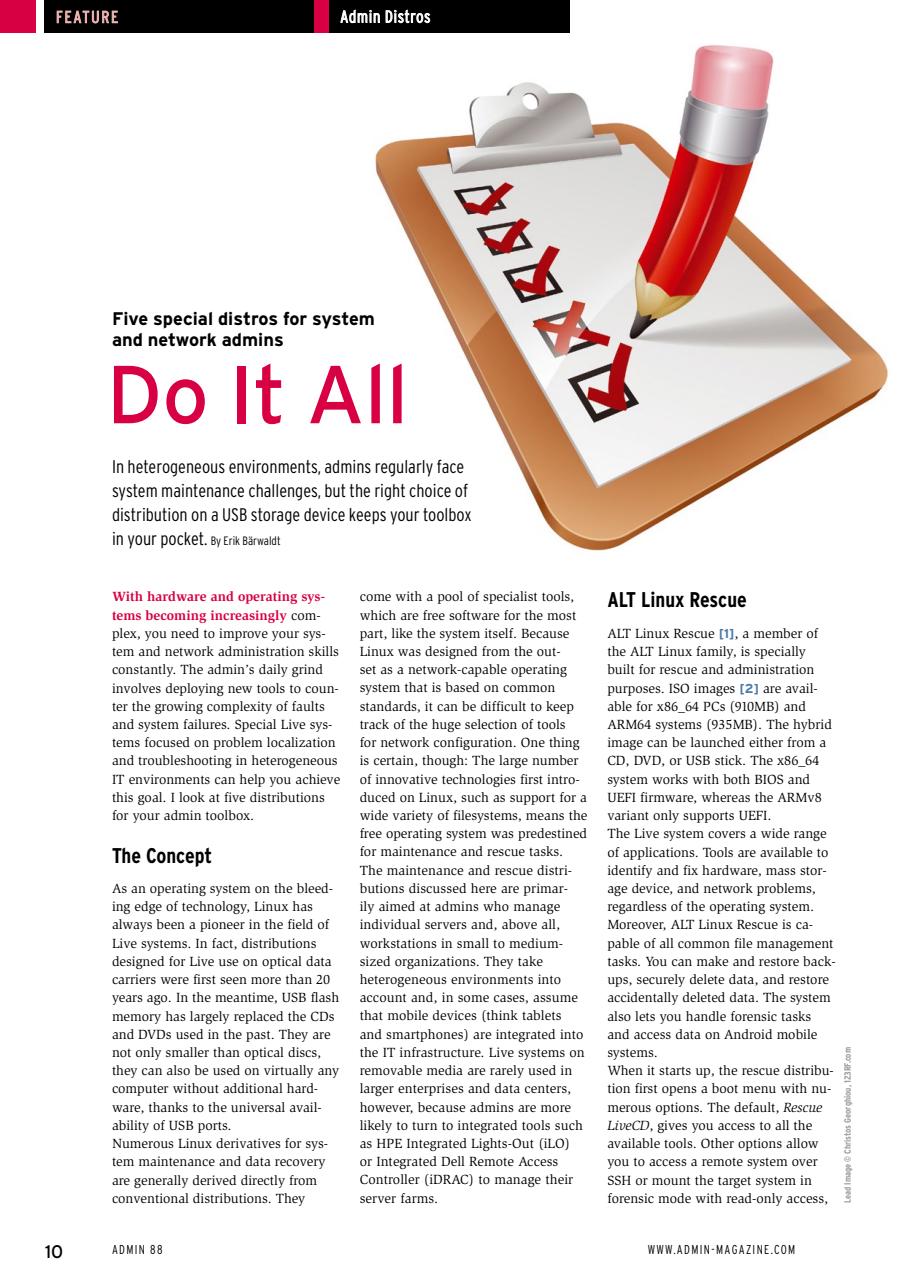 FEATURE Admin Distros

Five special distros for system and network admins

Do It All

In heterogeneous environments, admins regularly face system maintenance challenges, but the right choice of distribution on a USB storage device keeps your toolbox in your pocket. By Erik Bärwaldt

With hardware and operating systems becoming increasingly complex, you need to improve your system and network administration skills constantly. The admin's daily grind involves deploying new tools to counter the growing complexity of faults and system failures. Special Live systems focused on problem localization and troubleshooting in heterogeneous IT environments can help you achieve this goal. I look at five distributions for your admin toolbox.

The Concept

As an operating system on the bleeding edge of technology, Linux has always been a pioneer in the field of Live systems. In fact, distributions designed for Live use on optical data carriers were first seen more than 20 years ago. In the meantime, USB flash memory has largely replaced the CDs and DVDs used in the past. They are not only smaller than optical discs, they can also be used on virtually any computer without additional hardware, thanks to the universal availability of USB ports.

Numerous Linux derivatives for system maintenance and data recovery are generally derived directly from conventional distributions. They come with a pool of specialist tools, which are free software for the most part, like the system itself. Because Linux was designed from the outset as a network-capable operating system that is based on common standards, it can be difficult to keep track of the huge selection of tools for network configuration. One thing is certain, though: The large number of innovative technologies first introduced on Linux, such as support for a wide variety of filesystems, means the free operating system was predestined for maintenance and rescue tasks.

The maintenance and rescue distributions discussed here are primarily aimed at admins who manage individual servers and, above all, workstations in small to medium-sized organizations. They take heterogeneous environments into account and, in some cases, assume that mobile devices (think tablets and smartphones) are integrated into the IT infrastructure. Live systems on removable media are rarely used in larger enterprises and data centers, however, because admins are more likely to turn to integrated tools such as HPE Integrated Lights-Out (iLO) or Integrated Dell Remote Access Controller (iDRAC) to manage their server farms.

ALT Linux Rescue

ALT Linux Rescue [1], a member of the ALT Linux family, is specially built for rescue and administration purposes. ISO images [2] are available for x86_64 PCs (910MB) and ARM64 systems (935MB). The hybrid image can be launched either from a CD, DVD, or USB stick. The x86_64 system works with both BIOS and UEFI firmware, whereas the ARMv8 variant only supports UEFI.

The Live system covers a wide range of applications. Tools are available to identify and fix hardware, mass storage device, and network problems, regardless of the operating system. Moreover, ALT Linux Rescue is capable of all common file management tasks. You can make and restore backups, securely delete data, and restore accidentally deleted data. The system also lets you handle forensic tasks and access data on Android mobile systems.

When it starts up, the rescue distribution first opens a boot menu with numerous options. The default, Rescue LiveCD, gives you access to all the available tools. Other options allow you to access a remote system over SSH or mount the target system in forensic mode with read-only access,

Lead Image © Christos Georghiou, 123RF.com

10 ADMIN 88 WWW.ADMIN-MAGAZINE.COM